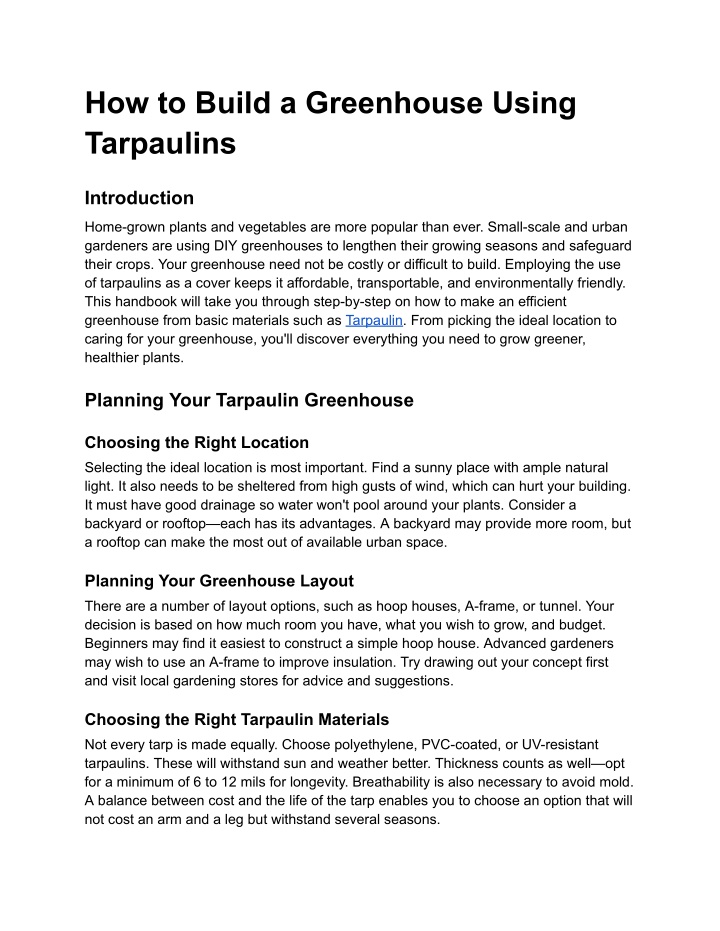 How to Build a Greenhouse Using Tarpaulins

Introduction

Home-grown plants and vegetables are more popular than ever. Small-scale and urban gardeners are using DIY greenhouses to lengthen their growing seasons and safeguard their crops. Your greenhouse need not be costly or difficult to build. Employing the use of tarpaulins as a cover keeps it affordable, transportable, and environmentally friendly. This handbook will take you through step-by-step on how to make an efficient greenhouse from basic materials such as Tarpaulin. From picking the ideal location to caring for your greenhouse, you'll discover everything you need to grow greener, healthier plants.

Planning Your Tarpaulin Greenhouse

Choosing the Right Location

Selecting the ideal location is most important. Find a sunny place with ample natural light. It also needs to be sheltered from high gusts of wind, which can hurt your building. It must have good drainage so water won't pool around your plants. Consider a backyard or rooftop—each has its advantages. A backyard may provide more room, but a rooftop can make the most out of available urban space.

Planning Your Greenhouse Layout

There are a number of layout options, such as hoop houses, A-frame, or tunnel. Your decision is based on how much room you have, what you wish to grow, and budget. Beginners may find it easiest to construct a simple hoop house. Advanced gardeners may wish to use an A-frame to improve insulation. Try drawing out your concept first and visit local gardening stores for advice and suggestions.

Choosing the Right Tarpaulin Materials

Not every tarp is made equally. Choose polyethylene, PVC-coated, or UV-resistant tarpaulins. These will withstand sun and weather better. Thickness counts as well—opt for a minimum of 6 to 12 mils for longevity. Breathability is also necessary to avoid mold. A balance between cost and the life of the tarp enables you to choose an option that will not cost an arm and a leg but withstand several seasons.